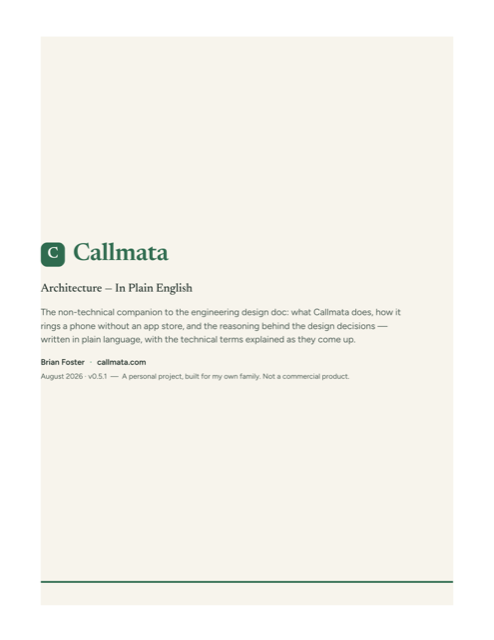 C Callmata

Architecture – In Plain English

The non-technical companion to the engineering design doc: what Callmata does, how it rings a phone without an app store, and the reasoning behind the design decisions — written in plain language, with the technical terms explained as they come up.

Brian Foster · callmata.com

August 2026 · v0.5.1 — A personal project, built for my own family. Not a commercial product.